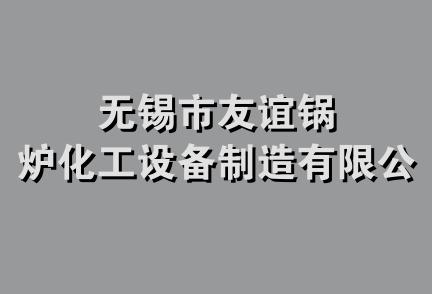 无锡市友谊锅
炉化工设备制造有限公